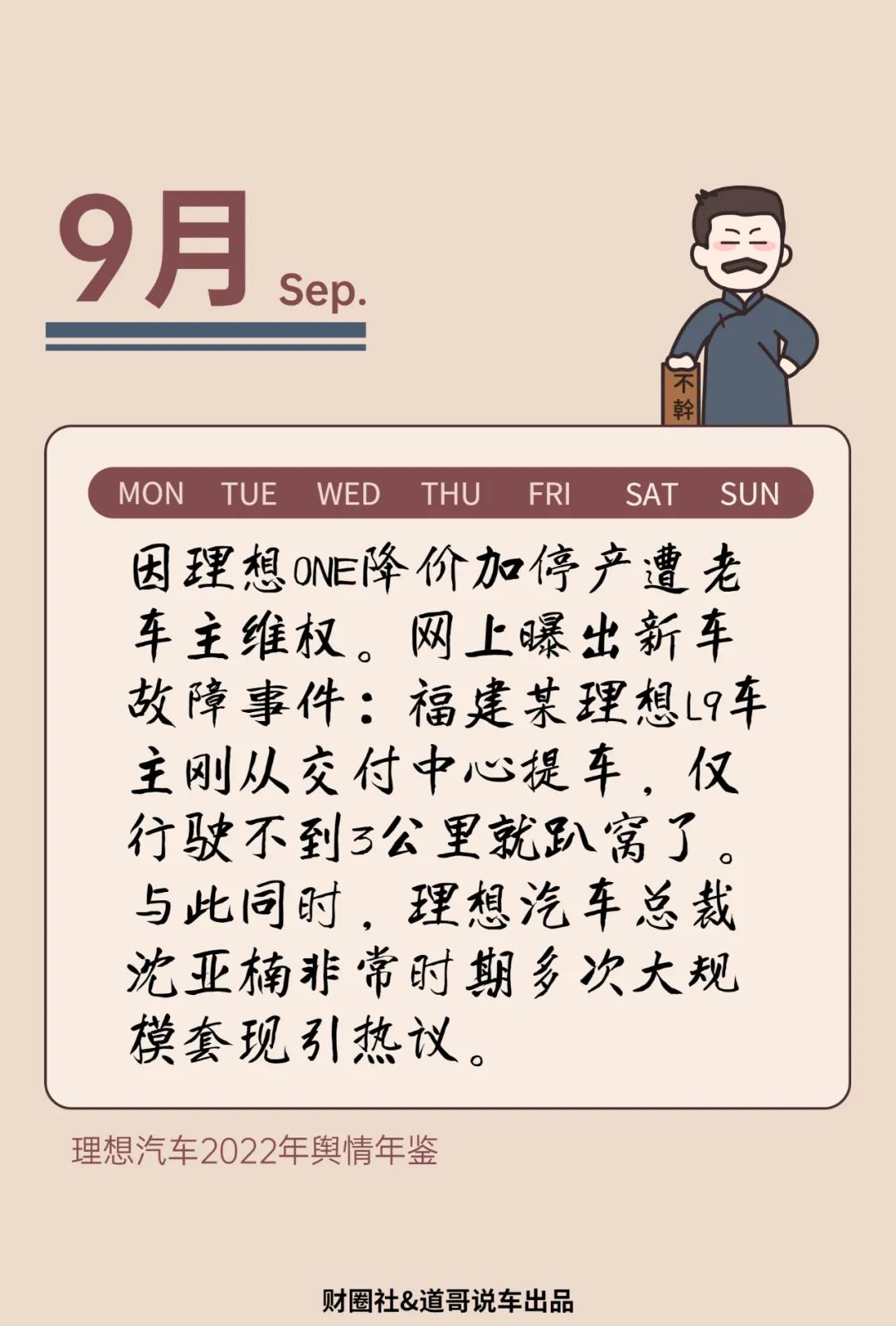 9月 Sep.

不幹

MON TUE WED THU FRI SAT SUN

因理想ONE降价加停产遭老车主维权。网上曝出新车故障事件：福建某理想L9车主刚从交付中心提车，仅行驶不到3公里就趴窝了。与此同时，理想汽车总裁沈亚楠非常时期多次大规模套现引热议。

理想汽车2022年舆情年鉴

财圈社&道哥说车出品